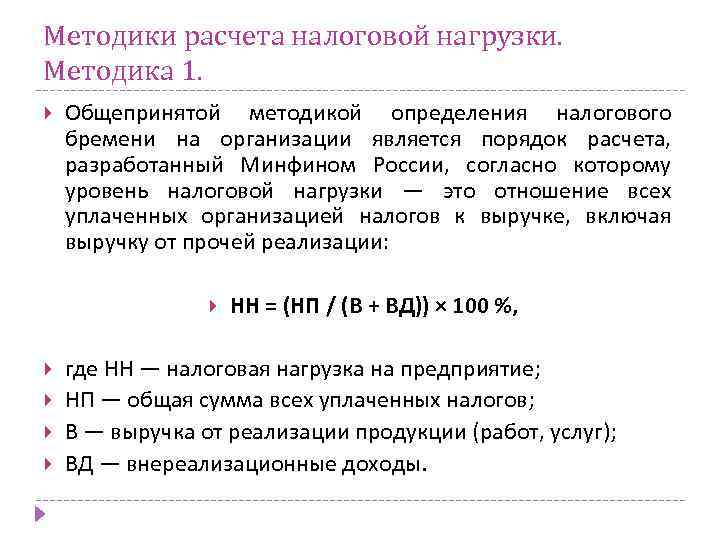 Методики расчета налоговой нагрузки. Методика 1.

Общепринятой методикой определения налогового бремени на организации является порядок расчета, разработанный Минфином России, согласно которому уровень налоговой нагрузки — это отношение всех уплаченных организацией налогов к выручке, включая выручку от прочей реализации:

НН = (НП / (В + ВД)) × 100 %,

где НН — налоговая нагрузка на предприятие;

НП — общая сумма всех уплаченных налогов;

В — выручка от реализации продукции (работ, услуг);

ВД — внереализационные доходы.